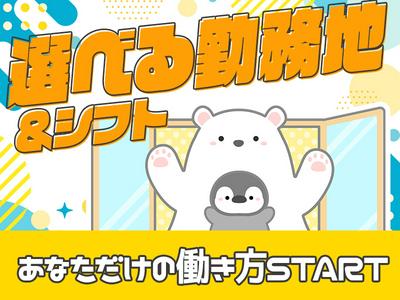 選べる勤務地
&シフト

あなただけの働き方START